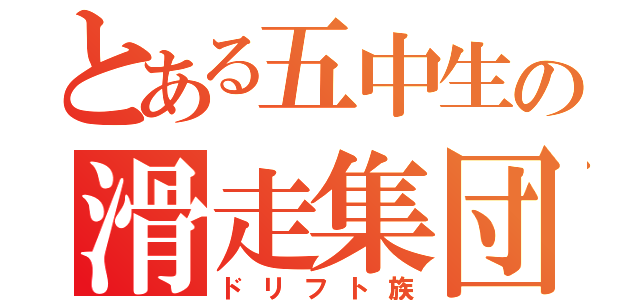 とある五中生の
滑走集団
ドリフト族